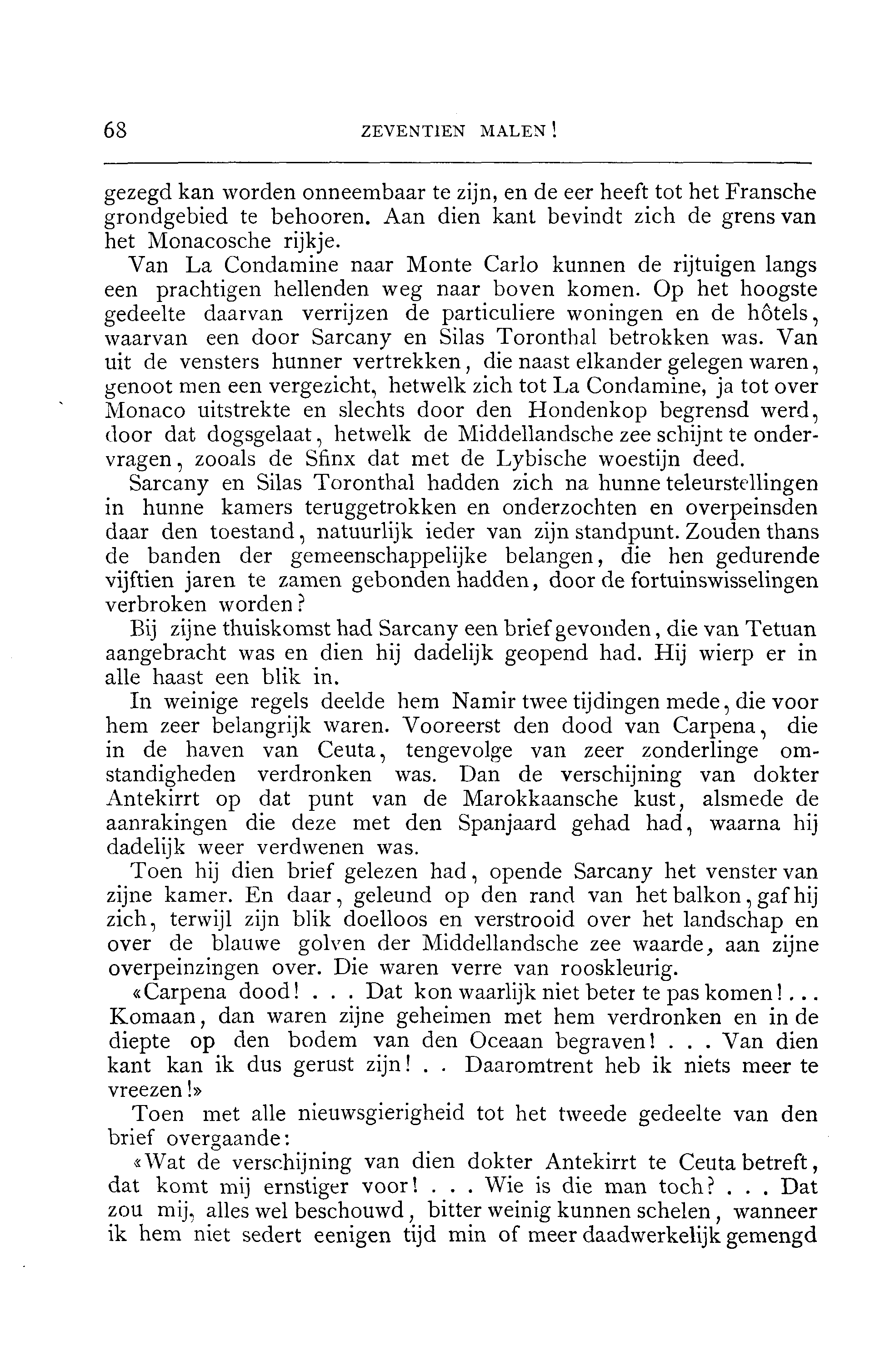 68 ZEVENTIEN MALEN!

gezegd kan worden onneembaar te zijn, en de eer heeft tot het Fransche grondgebied te behooren. Aan dien kant bevindt zich de grens van het Monacosche rijkje.

Van La Condamine naar Monte Carlo kunnen de rijtuigen langs een prachtigen hellenden weg naar boven komen. Op het hoogste gedeelte daarvan verrijzen de particuliere woningen en de hôtels, waarvan een door Sarcany en Silas Toronthal betrokken was. Van uit de vensters hunner vertrekken, die naast elkander gelegen waren, genoot men een vergezicht, hetwelk zich tot La Condamine, ja tot over Monaco uitstrekte en slechts door den Hondenkop begrensd werd, door dat dogsgelaat, hetwelk de Middellandsche zee schijnt te ondervragen, zooals de Sfinx dat met de Lybische woestijn deed.

Sarcany en Silas Toronthal hadden zich na hunne teleurstellingen in hunne kamers teruggetrokken en onderzochten en overpeinsden daar den toestand, natuurlijk ieder van zijn standpunt. Zouden thans de banden der gemeenschappelijke belangen, die hen gedurende vijftien jaren te zamen gebonden hadden, door de fortuinswisselingen verbroken worden?

Bij zijne thuiskomst had Sarcany een brief gevonden, die van Tetuan aangebracht was en dien hij dadelijk geopend had. Hij wierp er in alle haast een blik in.

In weinige regels deelde hem Namir twee tijdingen mede, die voor hem zeer belangrijk waren. Vooreerst den dood van Carpena, die in de haven van Ceuta, tengevolge van zeer zonderlinge omstandigheden verdronken was. Dan de verschijning van dokter Antekirrt op dat punt van de Marokkaansche kust, alsmede de aanrakingen die deze met den Spanjaard gehad had, waarna hij dadelijk weer verdwenen was.

Toen hij dien brief gelezen had, opende Sarcany het venster van zijne kamer. En daar, geleund op den rand van het balkon, gaf hij zich, terwijl zijn blik doelloos en verstrooid over het landschap en over de blauwe golven der Middellandsche zee waarde, aan zijne overpeinzingen over. Die waren verre van rooskleurig.

«Carpena dood! . . . Dat kon waarlijk niet beter te pas komen! . . . Komaan, dan waren zijne geheimen met hem verdronken en in de diepte op den bodem van den Oceaan begraven! . . . Van dien kant kan ik dus gerust zijn! . . Daaromtrent heb ik niets meer te vreezen!»

Toen met alle nieuwsgierigheid tot het tweede gedeelte van den brief overgaande:

«Wat de verschijning van dien dokter Antekirrt te Ceuta betreft, dat komt mij ernstiger voor! . . . Wie is die man toch? . . . Dat zou mij, alles wel beschouwd, bitter weinig kunnen schelen, wanneer ik hem niet sedert eenigen tijd min of meer daadwerkelijk gemengd